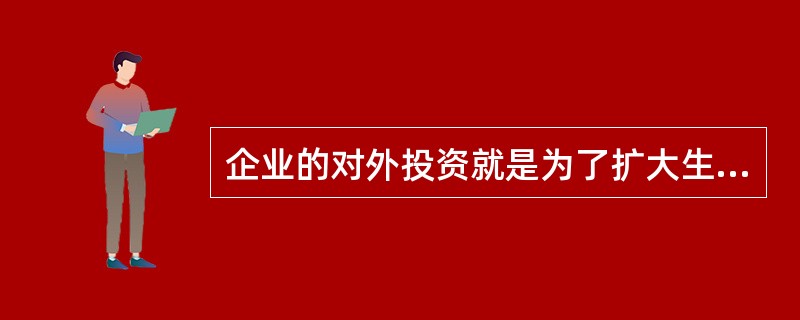 企业的对外投资就是为了扩大生...